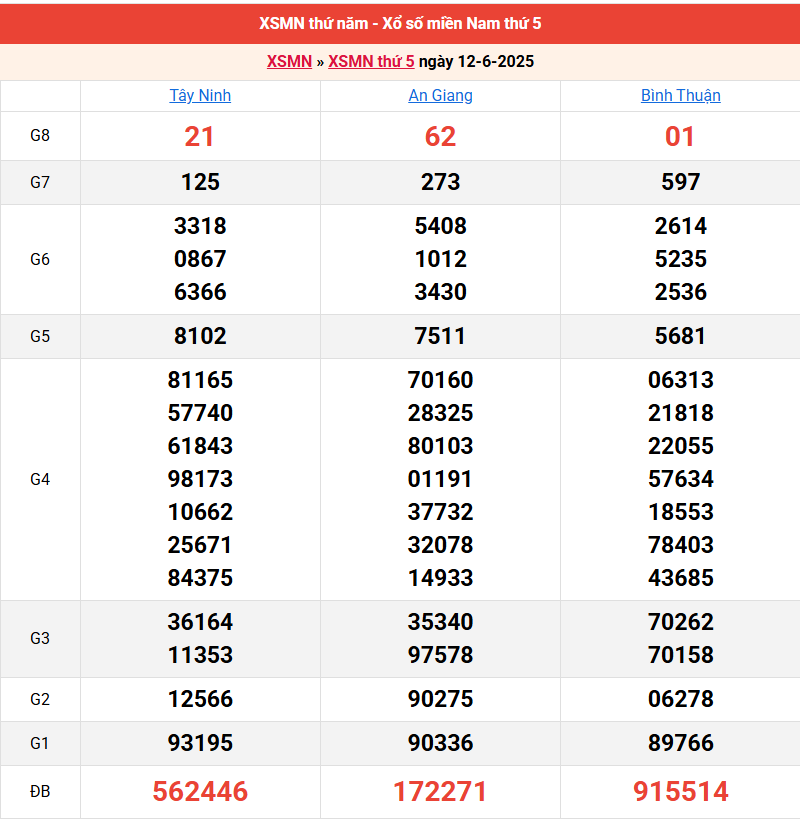 XSMN thứ năm - Xổ số miền Nam thứ 5

XSMN » XSMN thứ 5 ngày 12-6-2025

| | Tây Ninh | An Giang | Bình Thuận |
|---|---|---|---|
| G8 | 21 | 62 | 01 |
| G7 | 125 | 273 | 597 |
| G6 | 3318 0867 6366 | 5408 1012 3430 | 2614 5235 2536 |
| G5 | 8102 | 7511 | 5681 |
| G4 | 81165 57740 61843 98173 10662 25671 84375 | 70160 28325 80103 01191 37732 32078 14933 | 06313 21818 22055 57634 18553 78403 43685 |
| G3 | 36164 11353 | 35340 97578 | 70262 70158 |
| G2 | 12566 | 90275 | 06278 |
| G1 | 93195 | 90336 | 89766 |
| ĐB | 562446 | 172271 | 915514 |